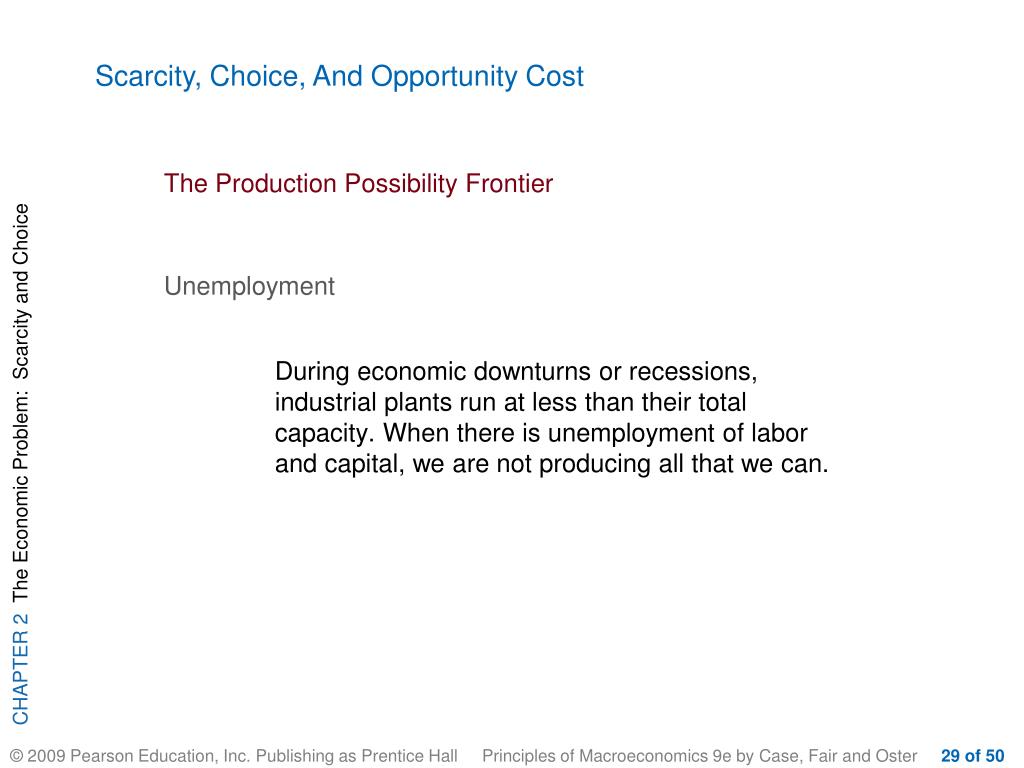 Scarcity, Choice, And Opportunity Cost

The Production Possibility Frontier

Unemployment

During economic downturns or recessions, industrial plants run at less than their total capacity. When there is unemployment of labor and capital, we are not producing all that we can.

CHAPTER 2 The Economic Problem: Scarcity and Choice

© 2009 Pearson Education, Inc. Publishing as Prentice Hall Principles of Macroeconomics 9e by Case, Fair and Oster 29 of 50